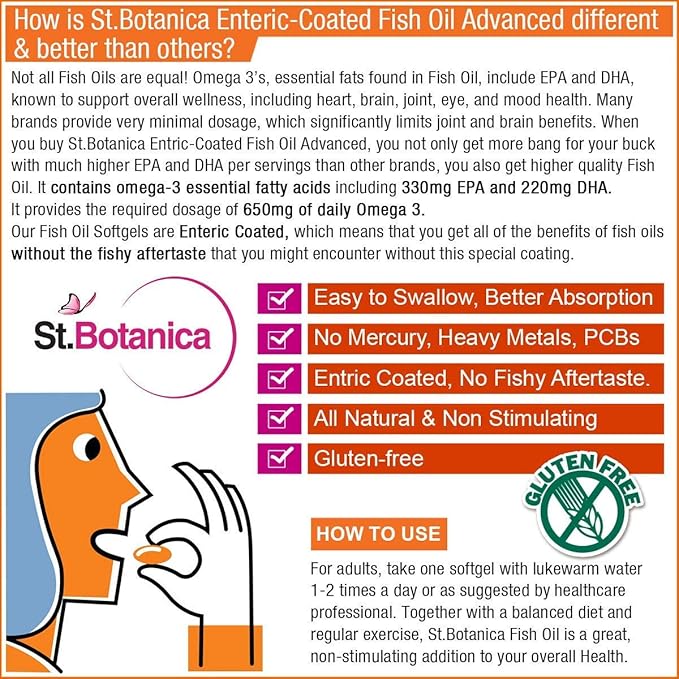 How is St.Botanica Enteric-Coated Fish Oil Advanced different & better than others?

Not all Fish Oils are equal! Omega 3's, essential fats found in Fish Oil, include EPA and DHA, known to support overall wellness, including heart, brain, joint, eye, and mood health. Many brands provide very minimal dosage, which significantly limits joint and brain benefits. When you buy St.Botanica Entric-Coated Fish Oil Advanced, you not only get more bang for your buck with much higher EPA and DHA per servings than other brands, you also get higher quality Fish Oil. It contains omega-3 essential fatty acids including 330mg EPA and 220mg DHA.
It provides the required dosage of 650mg of daily Omega 3.
Our Fish Oil Softgels are Enteric Coated, which means that you get all of the benefits of fish oils without the fishy aftertaste that you might encounter without this special coating.

St.Botanica

Easy to Swallow, Better Absorption
No Mercury, Heavy Metals, PCBs
Entric Coated, No Fishy Aftertaste.
All Natural & Non Stimulating
Gluten-free

GLUTEN FREE

HOW TO USE
For adults, take one softgel with lukewarm water 1-2 times a day or as suggested by healthcare professional. Together with a balanced diet and regular exercise, St.Botanica Fish Oil is a great, non-stimulating addition to your overall Health.